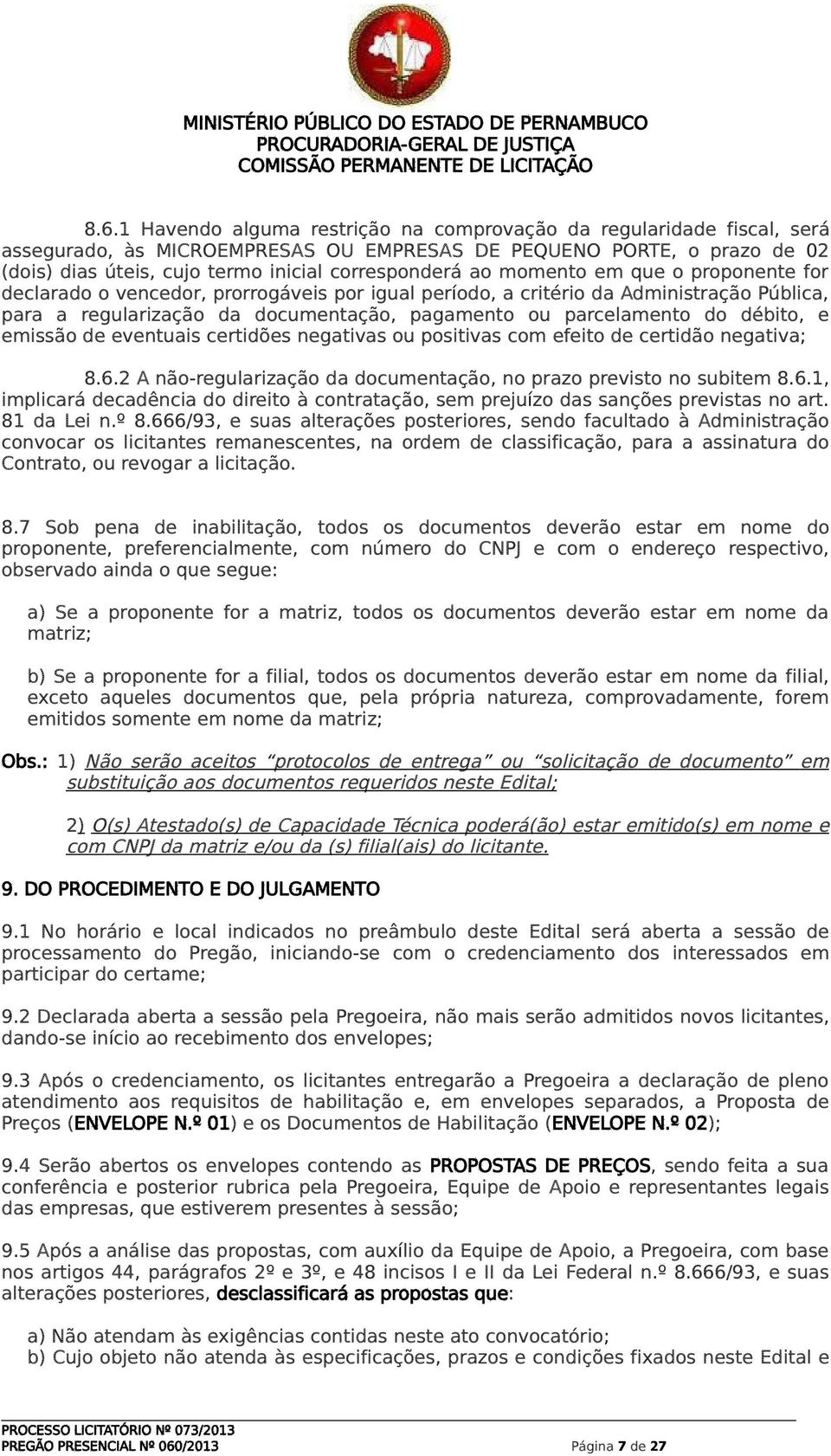 MINISTÉRIO PÚBLICO DO ESTADO DE PERNAMBUCO
PROCURADORIA-GERAL DE JUSTIÇA
COMISSÃO PERMANENTE DE LICITAÇÃO

8.6.1 Havendo alguma restrição na comprovação da regularidade fiscal, será assegurado, às MICROEMPRESAS OU EMPRESAS DE PEQUENO PORTE, o prazo de 02 (dois) dias úteis, cujo termo inicial corresponderá ao momento em que o proponente for declarado o vencedor, prorrogáveis por igual período, a critério da Administração Pública, para a regularização da documentação, pagamento ou parcelamento do débito, e emissão de eventuais certidões negativas ou positivas com efeito de certidão negativa;

8.6.2 A não-regularização da documentação, no prazo previsto no subitem 8.6.1, implicará decadência do direito à contratação, sem prejuízo das sanções previstas no art. 81 da Lei n.º 8.666/93, e suas alterações posteriores, sendo facultado à Administração convocar os licitantes remanescentes, na ordem de classificação, para a assinatura do Contrato, ou revogar a licitação.

8.7 Sob pena de inabilitação, todos os documentos deverão estar em nome do proponente, preferencialmente, com número do CNPJ e com o endereço respectivo, observado ainda o que segue:

a) Se a proponente for a matriz, todos os documentos deverão estar em nome da matriz;

b) Se a proponente for a filial, todos os documentos deverão estar em nome da filial, exceto aqueles documentos que, pela própria natureza, comprovadamente, forem emitidos somente em nome da matriz;

Obs.: 1) Não serão aceitos “protocolos de entrega” ou “solicitação de documento” em substituição aos documentos requeridos neste Edital;

2) O(s) Atestado(s) de Capacidade Técnica poderá(ão) estar emitido(s) em nome e com CNPJ da matriz e/ou da (s) filial(ais) do licitante.

9. DO PROCEDIMENTO E DO JULGAMENTO

9.1 No horário e local indicados no preâmbulo deste Edital será aberta a sessão de processamento do Pregão, iniciando-se com o credenciamento dos interessados em participar do certame;

9.2 Declarada aberta a sessão pela Pregoeira, não mais serão admitidos novos licitantes, dando-se início ao recebimento dos envelopes;

9.3 Após o credenciamento, os licitantes entregarão a Pregoeira a declaração de pleno atendimento aos requisitos de habilitação e, em envelopes separados, a Proposta de Preços (ENVELOPE N.º 01) e os Documentos de Habilitação (ENVELOPE N.º 02);

9.4 Serão abertos os envelopes contendo as PROPOSTAS DE PREÇOS, sendo feita a sua conferência e posterior rubrica pela Pregoeira, Equipe de Apoio e representantes legais das empresas, que estiverem presentes à sessão;

9.5 Após a análise das propostas, com auxílio da Equipe de Apoio, a Pregoeira, com base nos artigos 44, parágrafos 2º e 3º, e 48 incisos I e II da Lei Federal n.º 8.666/93, e suas alterações posteriores, desclassificará as propostas que:

a) Não atendam às exigências contidas neste ato convocatório;
b) Cujo objeto não atenda às especificações, prazos e condições fixados neste Edital e

PROCESSO LICITATÓRIO Nº 073/2013
PREGÃO PRESENCIAL Nº 060/2013 Página 7 de 27